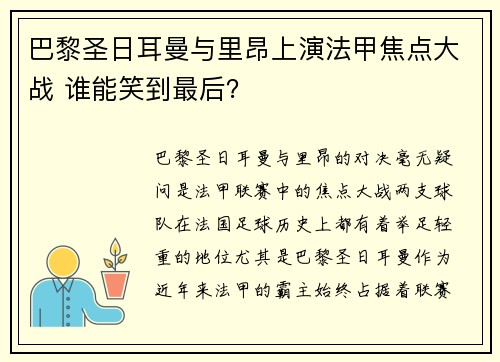 巴黎圣日耳曼与里昂上演法甲焦点大战 谁能笑到最后?

巴黎圣日耳曼与里昂的对决毫无疑问是法甲联赛中的焦点大战两支球队在法国足球历史上都有着举足轻重的地位尤其是巴黎圣日耳曼作为近年来法甲的霸主始终占据着联赛